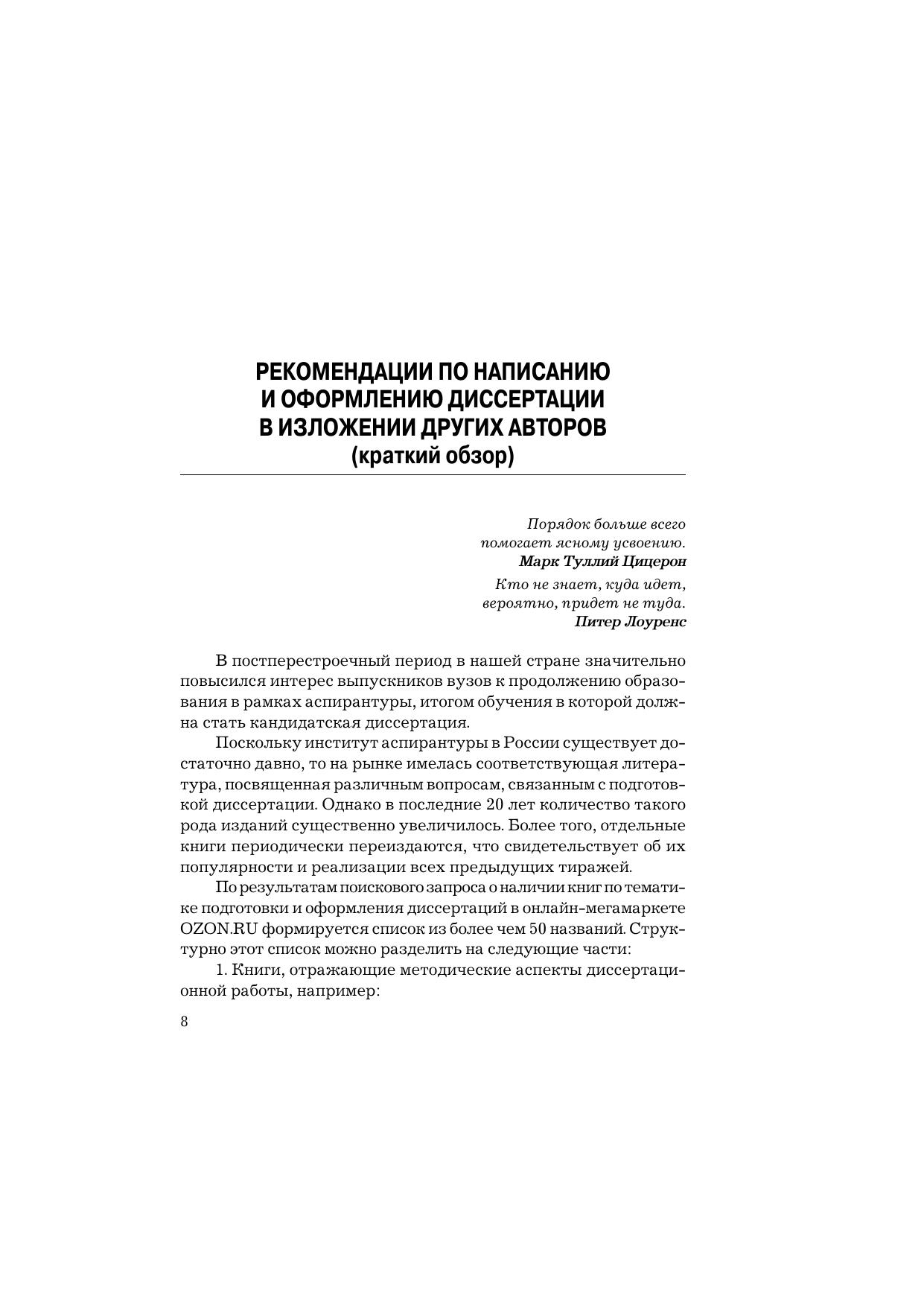 РЕКОМЕНДАЦИИ ПО НАПИСАНИЮ И ОФОРМЛЕНИЮ ДИССЕРТАЦИИ В ИЗЛОЖЕНИИ ДРУГИХ АВТОРОВ
(краткий обзор)

Порядок больше всего помогает ясному усвоению.
Марк Туллий Цицерон

Кто не знает, куда идет, вероятно, придет не туда.
Питер Лоуренс

В постперестроечный период в нашей стране значительно повысился интерес выпускников вузов к продолжению образования в рамках аспирантуры, итогом обучения в которой должна стать кандидатская диссертация.

Поскольку институт аспирантуры в России существует достаточно давно, то на рынке имелась соответствующая литература, посвященная различным вопросам, связанным с подготовкой диссертации. Однако в последние 20 лет количество такого рода изданий существенно увеличилось. Более того, отдельные книги периодически переиздаются, что свидетельствует об их популярности и реализации всех предыдущих тиражей.

По результатам поискового запроса о наличии книг по тематике подготовки и оформления диссертаций в онлайн-мегамаркете OZON.RU формируется список из более чем 50 названий. Структурно этот список можно разделить на следующие части:

1. Книги, отражающие методические аспекты диссертационной работы, например:

8